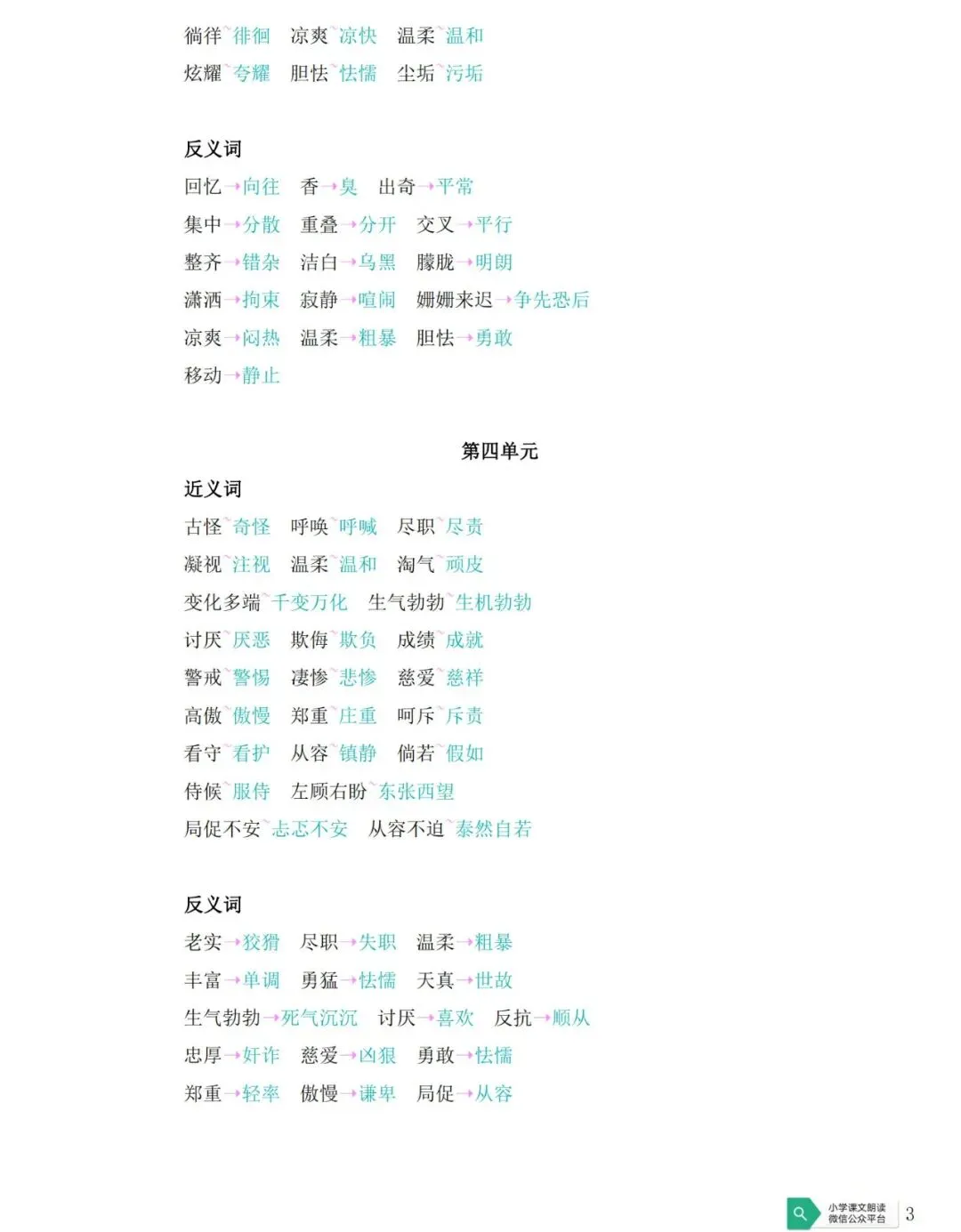 徜徉~徘徊　凉爽~凉快　温柔~温和
炫耀~夸耀　胆怯~怯懦　尘垢~污垢

反义词
回忆→向往　香→臭　出奇→平常
集中→分散　重叠→分开　交叉→平行
整齐→错杂　洁白→乌黑　朦胧→明朗
潇洒→拘束　寂静→喧闹　姗姗来迟→争先恐后
凉爽→闷热　温柔→粗暴　胆怯→勇敢
移动→静止

第四单元

近义词
古怪~奇怪　呼唤~呼喊　尽职~尽责
凝视~注视　温柔~温和　淘气~顽皮
变化多端~千变万化　生气勃勃~生机勃勃
讨厌~厌恶　欺侮~欺负　成绩~成就
警戒~警惕　凄惨~悲惨　慈爱~慈祥
高傲~傲慢　郑重~庄重　呵斥~斥责
看守~看护　从容~镇静　倘若~假如
侍候~服侍　左顾右盼~东张西望
局促不安~忐忑不安　从容不迫~泰然自若

反义词
老实→狡猾　尽职→失职　温柔→粗暴
丰富→单调　勇猛→怯懦　天真→世故
生气勃勃→死气沉沉　讨厌→喜欢　反抗→顺从
忠厚→奸诈　慈爱→凶狠　勇敢→怯懦
郑重→轻率　傲慢→谦卑　局促→从容

小学课文朗读
微信公众平台
3